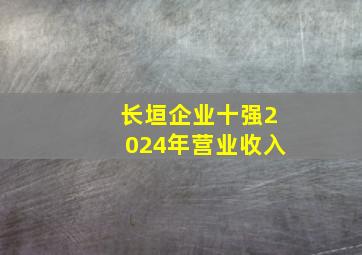 长垣企业十强2024年营业收入